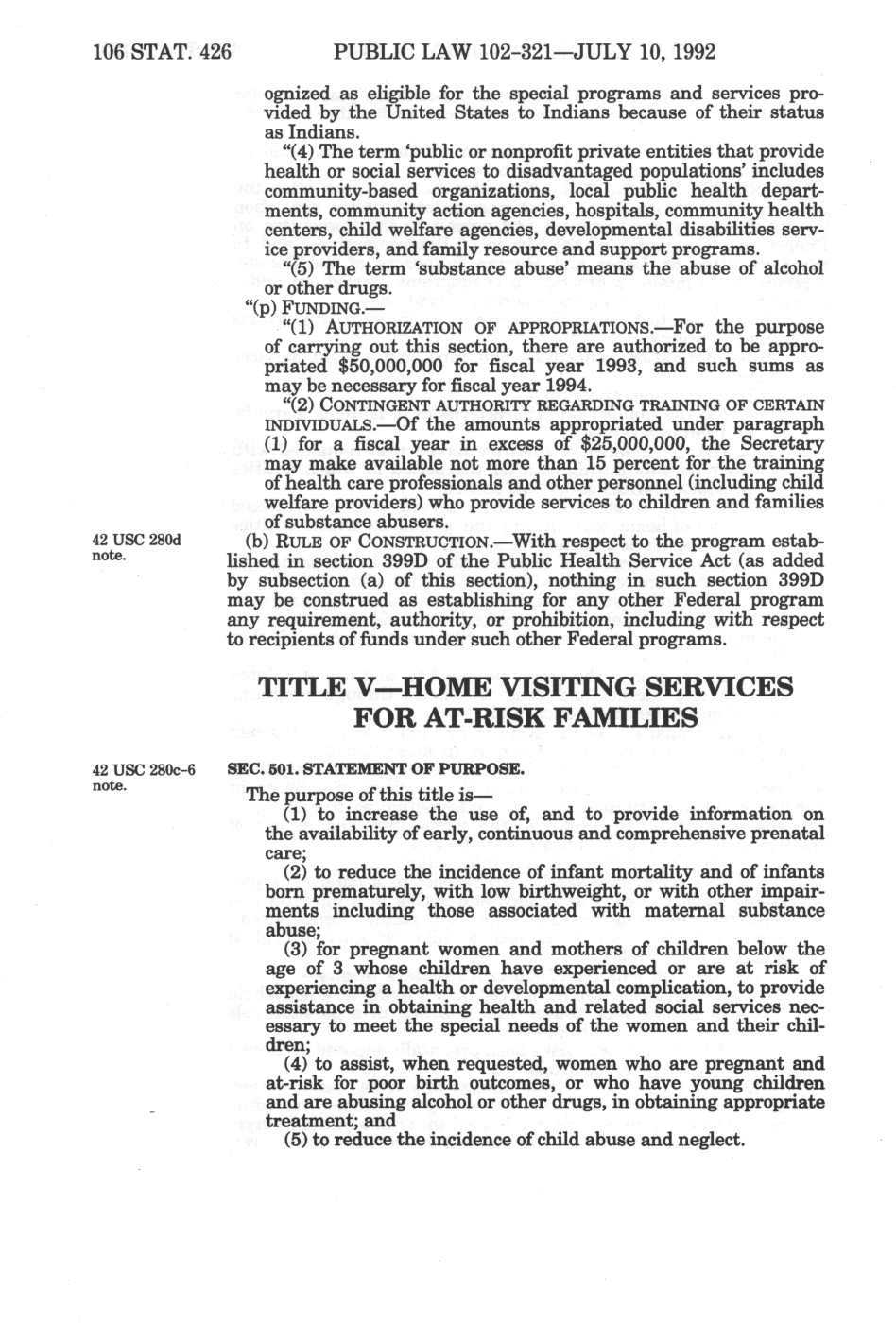 106 STAT. 426 PUBLIC LAW 102-321—JULY 10, 1992

ognized as eligible for the special programs and services provided by the United States to Indians because of their status as Indians.

"(4) The term 'public or nonprofit private entities that provide health or social services to disadvantaged populations' includes community-based organizations, local public health departments, community action agencies, hospitals, community health centers, child welfare agencies, developmental disabilities service providers, and family resource and support programs.

"(5) The term 'substance abuse' means the abuse of alcohol or other drugs.

"(p) FUNDING.—

"(1) AUTHORIZATION OF APPROPRIATIONS.—For the purpose of carrying out this section, there are authorized to be appropriated $50,000,000 for fiscal year 1993, and such sums as may be necessary for fiscal year 1994.

"(2) CONTINGENT AUTHORITY REGARDING TRAINING OF CERTAIN INDIVIDUALS.—Of the amounts appropriated under paragraph (1) for a fiscal year in excess of $25,000,000, the Secretary may make available not more than 15 percent for the training of health care professionals and other personnel (including child welfare providers) who provide services to children and families of substance abusers.

42 USC 280d note.

(b) RULE OF CONSTRUCTION.—With respect to the program established in section 399D of the Public Health Service Act (as added by subsection (a) of this section), nothing in such section 399D may be construed as establishing for any other Federal program any requirement, authority, or prohibition, including with respect to recipients of funds under such other Federal programs.

TITLE V—HOME VISITING SERVICES FOR AT-RISK FAMILIES

42 USC 280c-6 note.

SEC. 501. STATEMENT OF PURPOSE.

The purpose of this title is—

(1) to increase the use of, and to provide information on the availability of early, continuous and comprehensive prenatal care;

(2) to reduce the incidence of infant mortality and of infants born prematurely, with low birthweight, or with other impairments including those associated with maternal substance abuse;

(3) for pregnant women and mothers of children below the age of 3 whose children have experienced or are at risk of experiencing a health or developmental complication, to provide assistance in obtaining health and related social services necessary to meet the special needs of the women and their children;

(4) to assist, when requested, women who are pregnant and at-risk for poor birth outcomes, or who have young children and are abusing alcohol or other drugs, in obtaining appropriate treatment; and

(5) to reduce the incidence of child abuse and neglect.